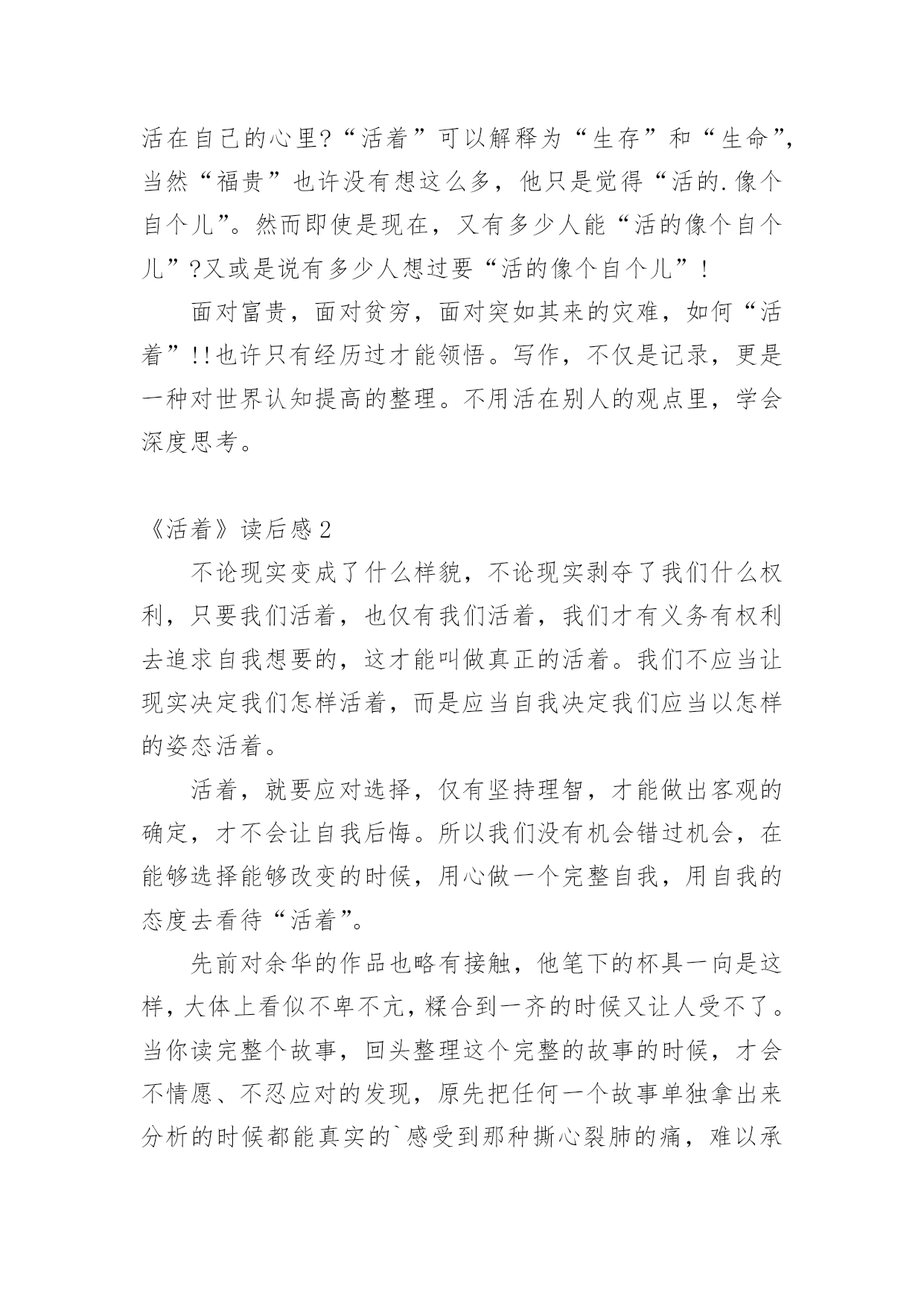 活在自己的心里?“活着”可以解释为“生存”和“生命”,当然“福贵”也许没有想这么多，他只是觉得“活的.像个自个儿”。然而即使是现在，又有多少人能“活的像个自个儿”?又或是说有多少人想过要“活的像个自个儿”!

面对富贵，面对贫穷，面对突如其来的灾难，如何“活着”!!也许只有经历过才能领悟。写作，不仅是记录，更是一种对世界认知提高的整理。不用活在别人的观点里，学会深度思考。

《活着》读后感2

不论现实变成了什么样貌，不论现实剥夺了我们什么权利，只要我们活着，也仅有我们活着，我们才有义务有权利去追求自我想要的，这才能叫做真正的活着。我们不应当让现实决定我们怎样活着，而是应当自我决定我们应当以怎样的姿态活着。

活着，就要应对选择，仅有坚持理智，才能做出客观的确定，才不会让自我后悔。所以我们没有机会错过机会，在能够选择能够改变的时候，用心做一个完整自我，用自我的态度去看待“活着”。

先前对余华的作品也略有接触，他笔下的杯具一向是这样，大体上看似不卑不亢，糅合到一齐的时候又让人受不了。当你读完整个故事，回头整理这个完整的故事的时候，才会不情愿、不忍应对的发现，原先把任何一个故事单独拿出来分析的时候都能真实的`感受到那种撕心裂肺的痛，难以承